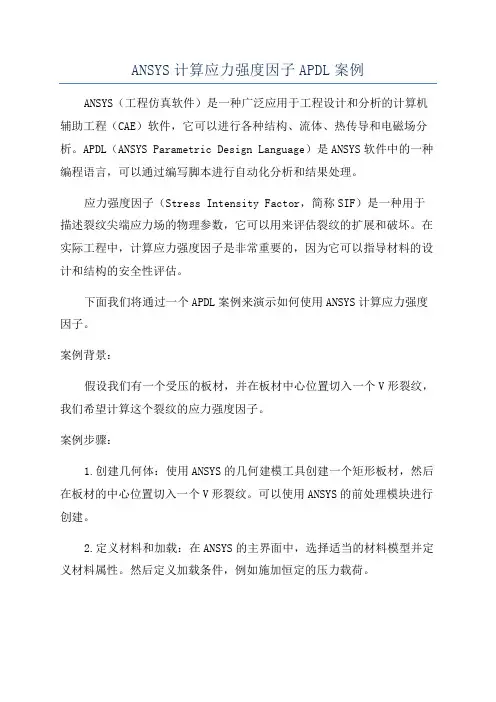 ANSYS 计算应力强度因子 APDL 案例

ANSYS（工程仿真软件）是一种广泛应用于工程设计和分析的计算机辅助工程（CAE）软件，它可以进行各种结构、流体、热传导和电磁场分析。APDL（ANSYS Parametric Design Language）是 ANSYS 软件中的一种编程语言，可以通过编写脚本进行自动化分析和结果处理。

应力强度因子（Stress Intensity Factor，简称 SIF）是一种用于描述裂纹尖端应力场的物理参数，它可以用来评估裂纹的扩展和破坏。在实际工程中，计算应力强度因子是非常重要的，因为它可以指导材料的设计和结构的安全性评估。

下面我们将通过一个 APDL 案例来演示如何使用 ANSYS 计算应力强度因子。

案例背景：

假设我们有一个受压的板材，并在板材中心位置切入一个 V 形裂纹，我们希望计算这个裂纹的应力强度因子。

案例步骤：

1.创建几何体：使用 ANSYS 的几何建模工具创建一个矩形板材，然后在板材的中心位置切入一个 V 形裂纹。可以使用 ANSYS 的前处理模块进行创建。

2.定义材料和加载：在 ANSYS 的主界面中，选择适当的材料模型并定义材料属性。然后定义加载条件，例如施加恒定的压力载荷。